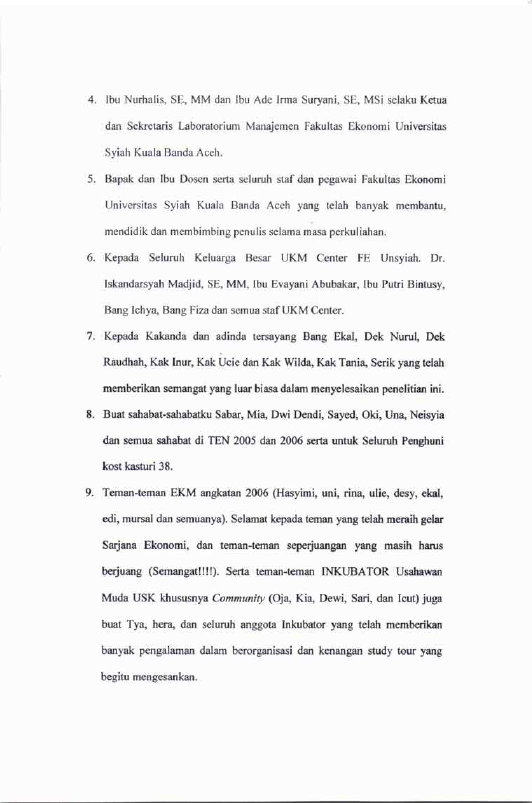 4. Ibu Nurhalis, SE, MM dan Ibu Ade Irma Suryani, SE, MSi selaku Ketua dan Sekretaris Laboratorium Manajemen Fakultas Ekonomi Universitas Syiah Kuala Banda Aceh.

5. Bapak dan Ibu Dosen serta seluruh staf dan pegawai Fakultas Ekonomi Universitas Syiah Kuala Banda Aceh yang telah banyak membantu, mendidik dan membimbing penulis selama masa perkuliahan.

6. Kepada Seluruh Keluarga Besar UKM Center FE Unsyiah. Dr. Iskandarsyah Madjid, SE, MM, Ibu Evayani Abubakar, Ibu Putri Bintusy, Bang Ichya, Bang Fiza dan semua staf UKM Center.

7. Kepada Kakanda dan adinda tersayang Bang Ekal, Dek Nurul, Dek Raudhah, Kak Inur, Kak Ucie dan Kak Wilda, Kak Tania, Serik yang telah memberikan semangat yang luar biasa dalam menyelesaikan penelitian ini.

8. Buat sahabat-sahabatku Sabar, Mia, Dwi Dendi, Sayed, Oki, Una, Neisyia dan semua sahabat di TEN 2005 dan 2006 serta untuk Seluruh Penghuni kost kasturi 38.

9. Teman-teman EKM angkatan 2006 (Hasyimi, uni, rina, ulie, desy, ekal, edi, mursal dan semuanya). Selamat kepada teman yang telah meraih gelar Sarjana Ekonomi, dan teman-teman seperjuangan yang masih harus berjuang (Semangat!!!!). Serta teman-teman INKUBATOR Usahawan Muda USK khususnya Community (Oja, Kia, Dewi, Sari, dan Icut) juga buat Tya, hera, dan seluruh anggota Inkubator yang telah memberikan banyak pengalaman dalam berorganisasi dan kenangan study tour yang begitu mengesankan.